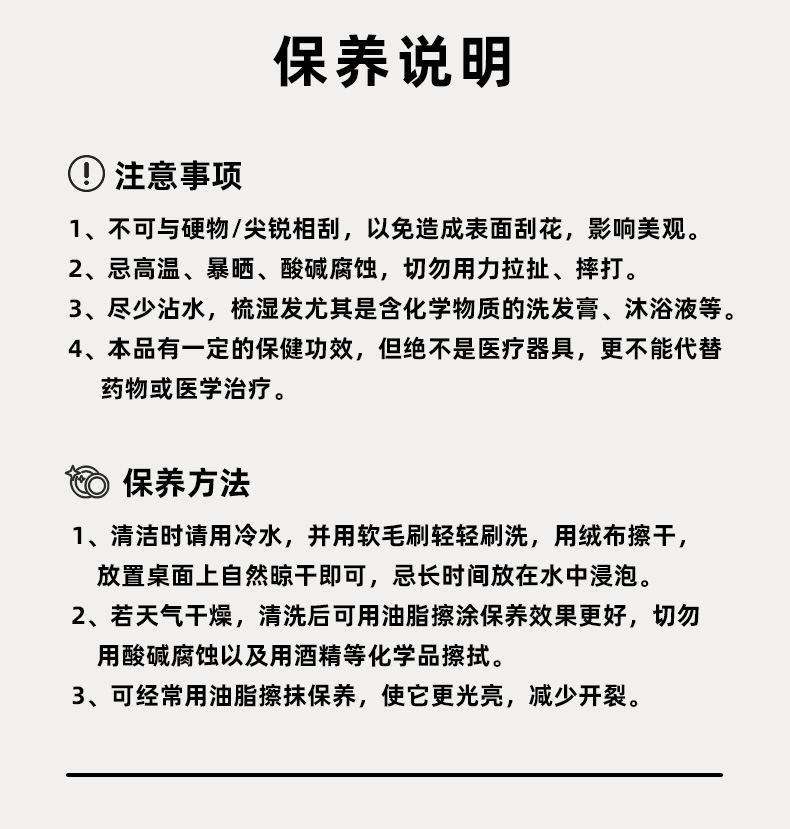 保养说明

注意事项

1、不可与硬物/尖锐相刮，以免造成表面刮花，影响美观。
2、忌高温、暴晒、酸碱腐蚀，切勿用力拉扯、摔打。
3、尽少沾水，梳湿发尤其是含化学物质的洗发膏、沐浴液等。
4、本品有一定的保健功效，但绝不是医疗器具，更不能代替药物或医学治疗。

保养方法

1、清洁时请用冷水，并用软毛刷轻轻刷洗，用绒布擦干，放置桌面上自然晾干即可，忌长时间放在水中浸泡。
2、若天气干燥，清洗后可用油脂擦涂保养效果更好，切勿用酸碱腐蚀以及用酒精等化学品擦拭。
3、可经常用油脂擦抹保养，使它更光亮，减少开裂。